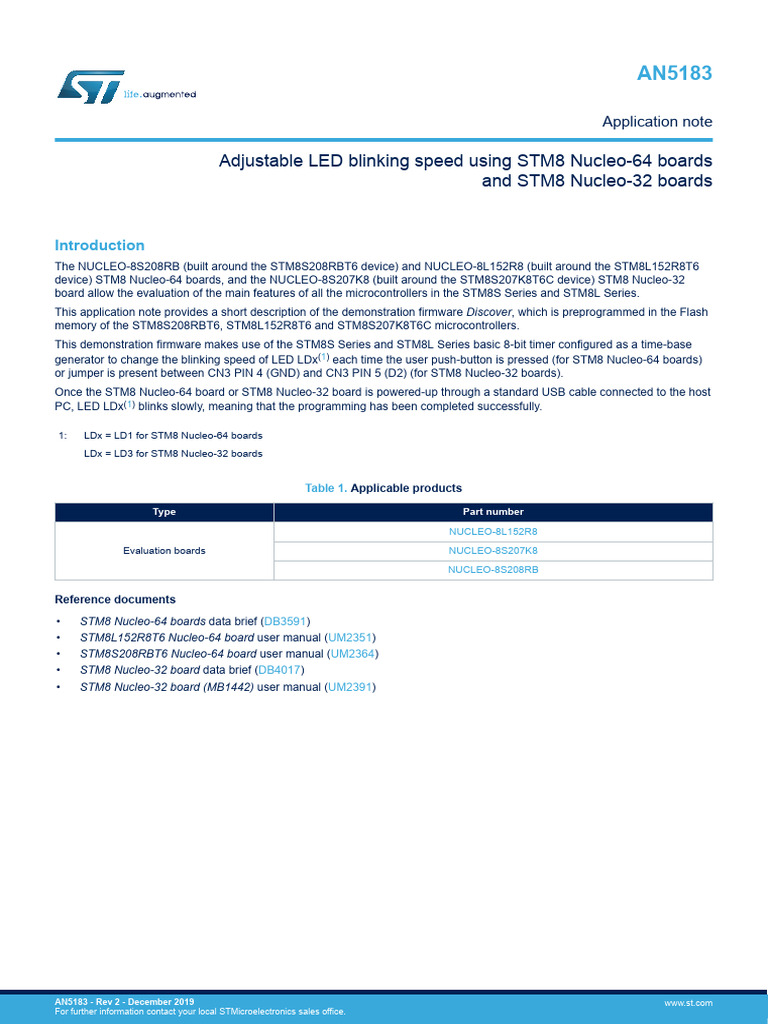 life.augmented

AN5183

Application note

Adjustable LED blinking speed using STM8 Nucleo-64 boards and STM8 Nucleo-32 boards

Introduction

The NUCLEO-8S208RB (built around the STM8S208RBT6 device) and NUCLEO-8L152R8 (built around the STM8L152R8T6 device) STM8 Nucleo-64 boards, and the NUCLEO-8S207K8 (built around the STM8S207K8T6C device) STM8 Nucleo-32 board allow the evaluation of the main features of all the microcontrollers in the STM8S Series and STM8L Series.

This application note provides a short description of the demonstration firmware Discover, which is preprogrammed in the Flash memory of the STM8S208RBT6, STM8L152R8T6 and STM8S207K8T6C microcontrollers.

This demonstration firmware makes use of the STM8S Series and STM8L Series basic 8-bit timer configured as a time-base generator to change the blinking speed of LED LDx$^{(1)}$ each time the user push-button is pressed (for STM8 Nucleo-64 boards) or jumper is present between CN3 PIN 4 (GND) and CN3 PIN 5 (D2) (for STM8 Nucleo-32 boards).

Once the STM8 Nucleo-64 board or STM8 Nucleo-32 board is powered-up through a standard USB cable connected to the host PC, LED LDx$^{(1)}$ blinks slowly, meaning that the programming has been completed successfully.

1: LDx = LD1 for STM8 Nucleo-64 boards
LDx = LD3 for STM8 Nucleo-32 boards

Table 1. Applicable products

| Type | Part number |
|---|---|
| Evaluation boards | NUCLEO-8L152R8 |
| | NUCLEO-8S207K8 |
| | NUCLEO-8S208RB |

Reference documents

• STM8 Nucleo-64 boards data brief (DB3591)
• STM8L152R8T6 Nucleo-64 board user manual (UM2351)
• STM8S208RBT6 Nucleo-64 board user manual (UM2364)
• STM8 Nucleo-32 board data brief (DB4017)
• STM8 Nucleo-32 board (MB1442) user manual (UM2391)

AN5183 - Rev 2 - December 2019
For further information contact your local STMicroelectronics sales office.

www.st.com